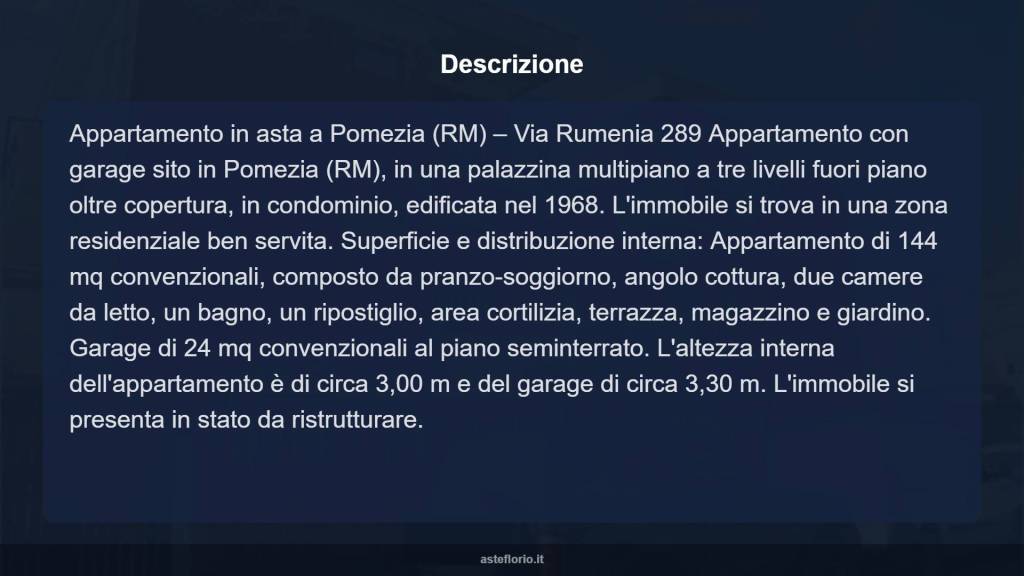 Descrizione

Appartamento in asta a Pomezia (RM) – Via Rumenia 289 Appartamento con garage sito in Pomezia (RM), in una palazzina multipiano a tre livelli fuori piano oltre copertura, in condominio, edificata nel 1968. L'immobile si trova in una zona residenziale ben servita. Superficie e distribuzione interna: Appartamento di 144 mq convenzionali, composto da pranzo-soggiorno, angolo cottura, due camere da letto, un bagno, un ripostiglio, area cortilizia, terrazza, magazzino e giardino. Garage di 24 mq convenzionali al piano seminterrato. L'altezza interna dell'appartamento è di circa 3,00 m e del garage di circa 3,30 m. L'immobile si presenta in stato da ristrutturare.

asteflorio.it